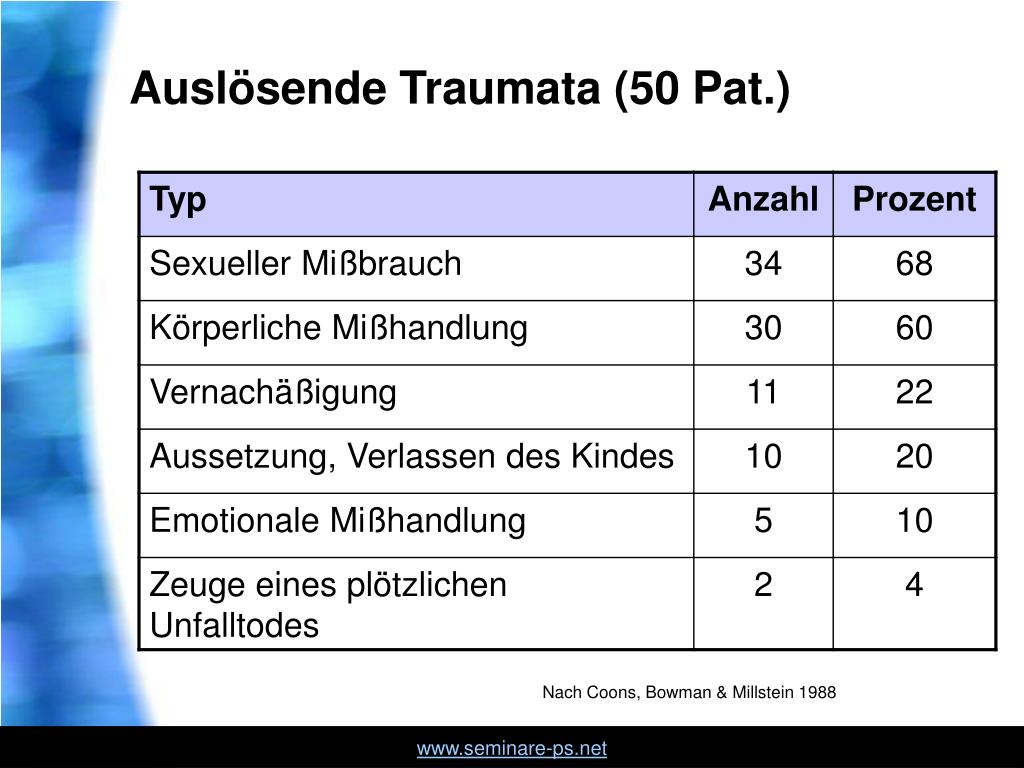 Auslösende Traumata (50 Pat.)

| Typ | Anzahl | Prozent |
|---|---|---|
| Sexueller Mißbrauch | 34 | 68 |
| Körperliche Mißhandlung | 30 | 60 |
| Vernachäßigung | 11 | 22 |
| Aussetzung, Verlassen des Kindes | 10 | 20 |
| Emotionale Mißhandlung | 5 | 10 |
| Zeuge eines plötzlichen Unfalltodes | 2 | 4 |

Nach Coons, Bowman & Millstein 1988

www.seminare-ps.net